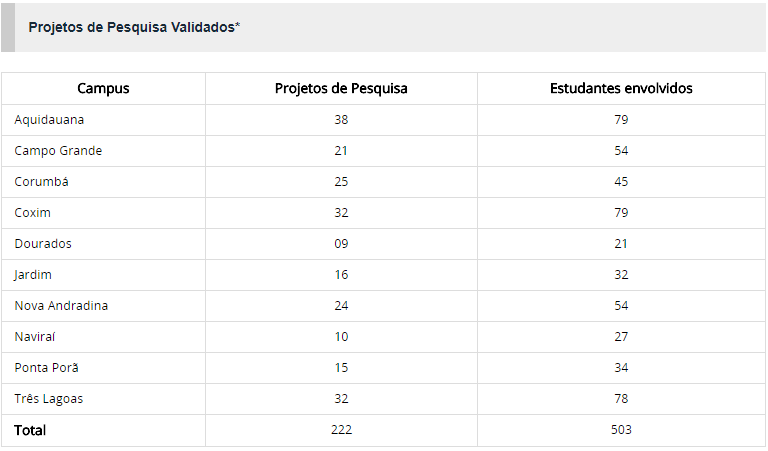 Projetos de Pesquisa Validados*

| Campus | Projetos de Pesquisa | Estudantes envolvidos |
|---|---|---|
| Aquidauana | 38 | 79 |
| Campo Grande | 21 | 54 |
| Corumbá | 25 | 45 |
| Coxim | 32 | 79 |
| Dourados | 09 | 21 |
| Jardim | 16 | 32 |
| Nova Andradina | 24 | 54 |
| Naviraí | 10 | 27 |
| Ponta Porã | 15 | 34 |
| Três Lagoas | 32 | 78 |
| Total | 222 | 503 |